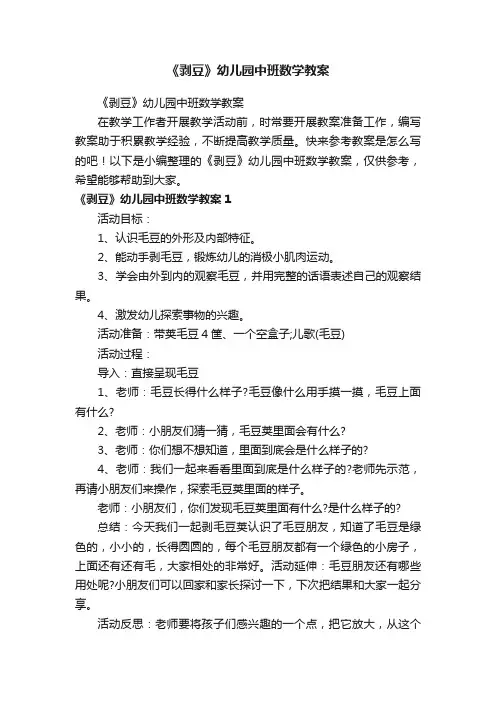 《剥豆》幼儿园中班数学教案

《剥豆》幼儿园中班数学教案

在教学工作者开展教学活动前，时常要开展教案准备工作，编写教案助于积累教学经验，不断提高教学质量。快来参考教案是怎么写的吧！以下是小编整理的《剥豆》幼儿园中班数学教案，仅供参考，希望能够帮助到大家。

《剥豆》幼儿园中班数学教案 1

活动目标：

1、认识毛豆的外形及内部特征。

2、能动手剥毛豆，锻炼幼儿的消极小肌肉运动。

3、学会由外到内的观察毛豆，并用完整的话语表述自己的观察结果。

4、激发幼儿探索事物的兴趣。

活动准备：带荚毛豆 4 筐、一个空盒子;儿歌(毛豆)

活动过程：

导入：直接呈现毛豆

1、老师：毛豆长得什么样子?毛豆像什么用手摸一摸，毛豆上面有什么?

2、老师：小朋友们猜一猜，毛豆荚里面会有什么?

3、老师：你们想不想知道，里面到底会是什么样子的?

4、老师：我们一起来看看里面到底是什么样子的?老师先示范，再请小朋友们来操作，探索毛豆荚里面的样子。

老师：小朋友们，你们发现毛豆荚里面有什么?是什么样子的?

总结：今天我们一起剥毛豆荚认识了毛豆朋友，知道了毛豆是绿色的，小小的，长得圆圆的，每个毛豆朋友都有一个绿色的小房子，上面还有还有毛，大家相处的非常好。活动延伸：毛豆朋友还有哪些用处呢?小朋友们可以回家和家长探讨一下，下次把结果和大家一起分享。

活动反思：老师要将孩子们感兴趣的一个点，把它放大，从这个